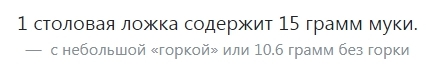 1 столовая ложка содержит 15 грамм муки.

— с небольшой «горкой» или 10.6 грамм без горки